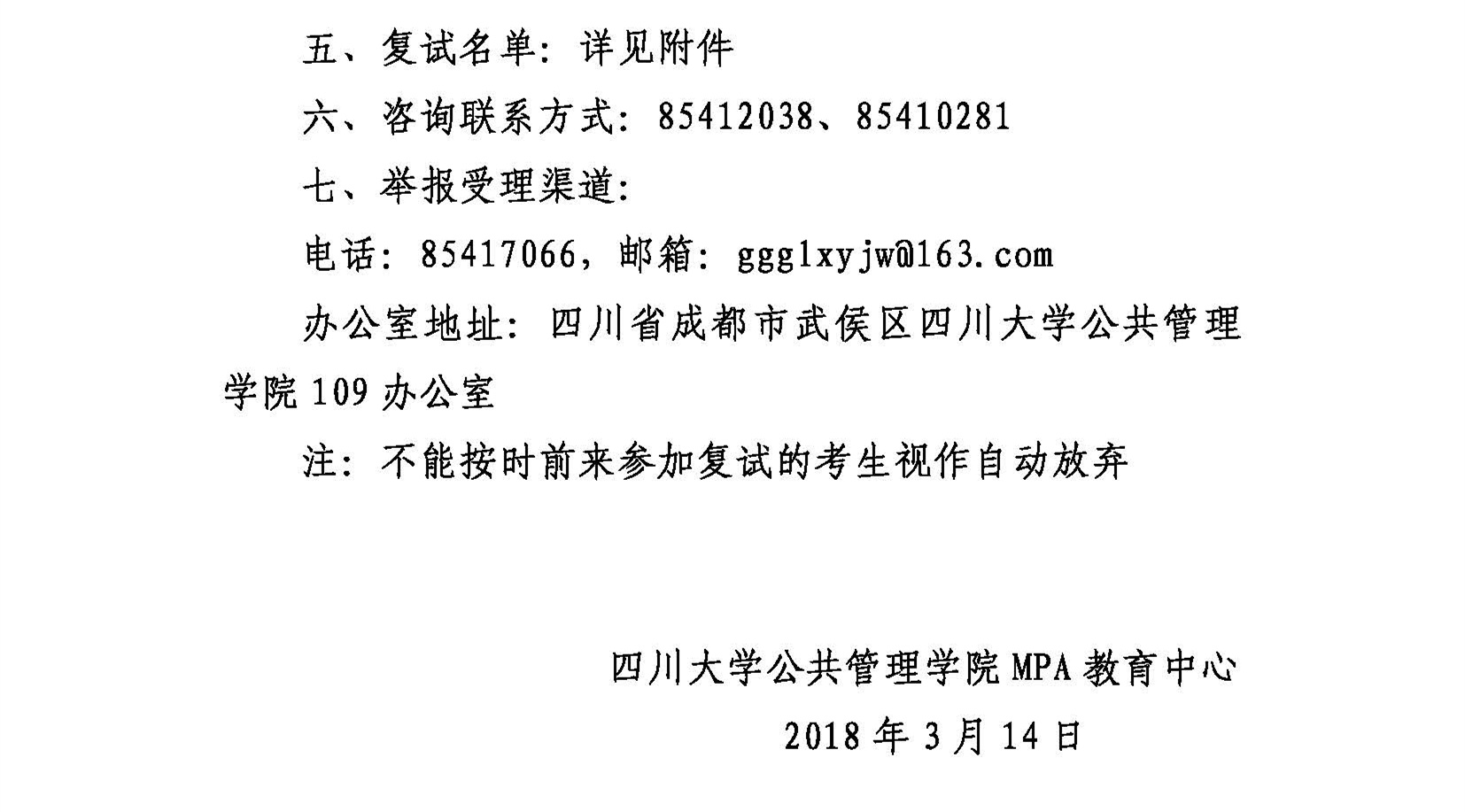 五、复试名单：详见附件

六、咨询联系方式：85412038、85410281

七、举报受理渠道：

电话：85417066，邮箱：ggglxyjw@163.com

办公室地址：四川省成都市武侯区四川大学公共管理学院109办公室

注：不能按时前来参加复试的考生视作自动放弃

四川大学公共管理学院MPA教育中心
2018年3月14日